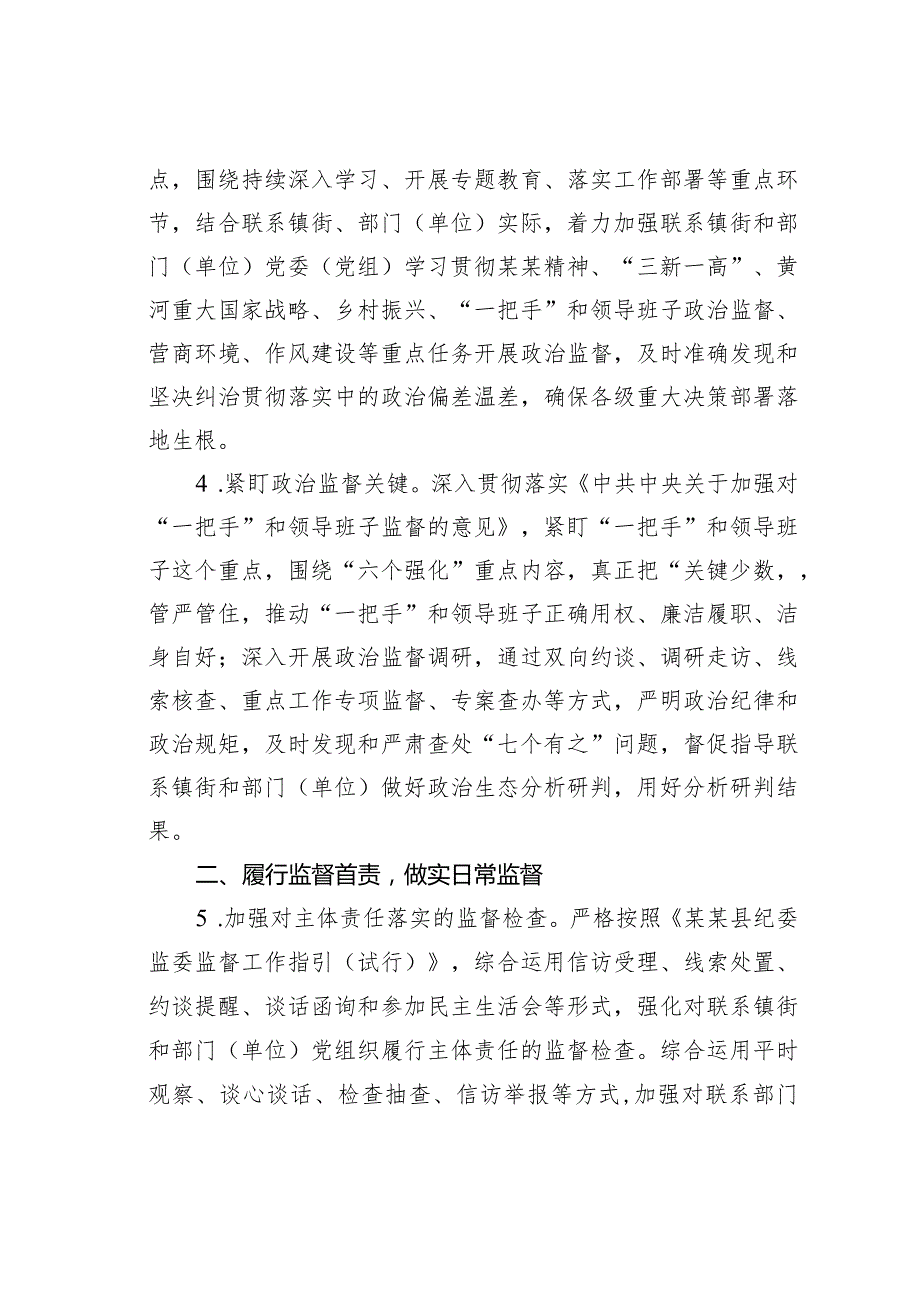 点，围绕持续深入学习、开展专题教育、落实工作部署等重点环节，结合联系镇街、部门（单位）实际，着力加强联系镇街和部门（单位）党委（党组）学习贯彻某某精神、“三新一高”、黄河重大国家战略、乡村振兴、“一把手”和领导班子政治监督、营商环境、作风建设等重点任务开展政治监督，及时准确发现和坚决纠治贯彻落实中的政治偏差温差，确保各级重大决策部署落地生根。

4 .紧盯政治监督关键。深入贯彻落实《中共中央关于加强对“一把手”和领导班子监督的意见》，紧盯“一把手”和领导班子这个重点，围绕“六个强化”重点内容，真正把“关键少数，，管严管住，推动“一把手”和领导班子正确用权、廉洁履职、洁身自好；深入开展政治监督调研，通过双向约谈、调研走访、线索核查、重点工作专项监督、专案查办等方式，严明政治纪律和政治规矩，及时发现和严肃查处“七个有之”问题，督促指导联系镇街和部门（单位）做好政治生态分析研判，用好分析研判结果。

二、履行监督首责，做实日常监督

5 .加强对主体责任落实的监督检查。严格按照《某某县纪委监委监督工作指引（试行）》，综合运用信访受理、线索处置、约谈提醒、谈话函询和参加民主生活会等形式，强化对联系镇街和部门（单位）党组织履行主体责任的监督检查。综合运用平时观察、谈心谈话、检查抽查、信访举报等方式,加强对联系部门